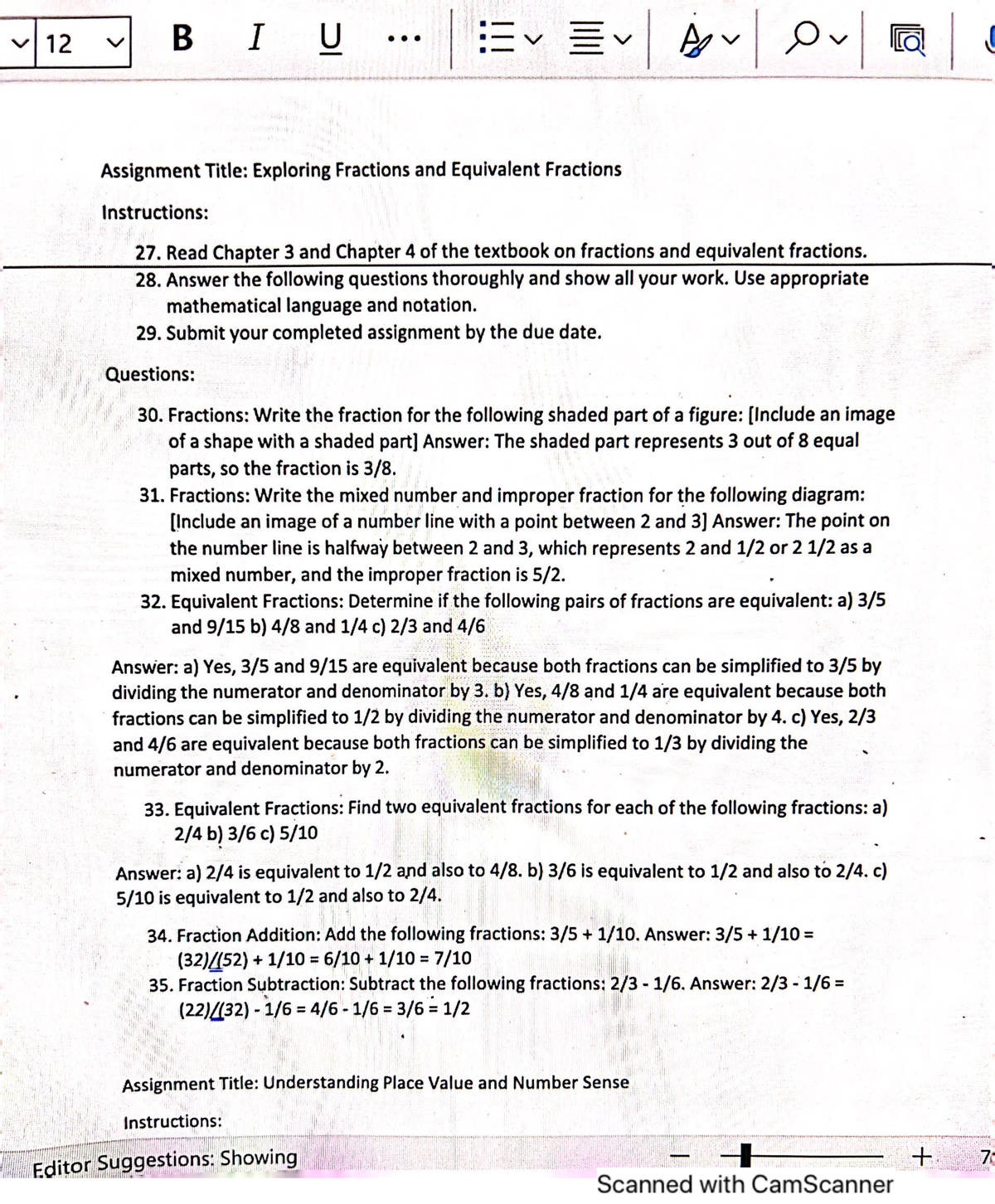 12 B I U

Assignment Title: Exploring Fractions and Equivalent Fractions

Instructions:

27. Read Chapter 3 and Chapter 4 of the textbook on fractions and equivalent fractions.
28. Answer the following questions thoroughly and show all your work. Use appropriate mathematical language and notation.
29. Submit your completed assignment by the due date.

Questions:

30. Fractions: Write the fraction for the following shaded part of a figure: [Include an image of a shape with a shaded part] Answer: The shaded part represents 3 out of 8 equal parts, so the fraction is 3/8.
31. Fractions: Write the mixed number and improper fraction for the following diagram: [Include an image of a number line with a point between 2 and 3] Answer: The point on the number line is halfway between 2 and 3, which represents 2 and 1/2 or 2 1/2 as a mixed number, and the improper fraction is 5/2.
32. Equivalent Fractions: Determine if the following pairs of fractions are equivalent: a) 3/5 and 9/15 b) 4/8 and 1/4 c) 2/3 and 4/6

Answer: a) Yes, 3/5 and 9/15 are equivalent because both fractions can be simplified to 3/5 by dividing the numerator and denominator by 3. b) Yes, 4/8 and 1/4 are equivalent because both fractions can be simplified to 1/2 by dividing the numerator and denominator by 4. c) Yes, 2/3 and 4/6 are equivalent because both fractions can be simplified to 1/3 by dividing the numerator and denominator by 2.

33. Equivalent Fractions: Find two equivalent fractions for each of the following fractions: a) 2/4 b) 3/6 c) 5/10

Answer: a) 2/4 is equivalent to 1/2 and also to 4/8. b) 3/6 is equivalent to 1/2 and also to 2/4. c) 5/10 is equivalent to 1/2 and also to 2/4.

34. Fraction Addition: Add the following fractions: 3/5 + 1/10. Answer: 3/5 + 1/10 = (32)/(52) + 1/10 = 6/10 + 1/10 = 7/10
35. Fraction Subtraction: Subtract the following fractions: 2/3 - 1/6. Answer: 2/3 - 1/6 = (22)/(32) - 1/6 = 4/6 - 1/6 = 3/6 = 1/2

Assignment Title: Understanding Place Value and Number Sense

Instructions:

Editor Suggestions: Showing

Scanned with CamScanner